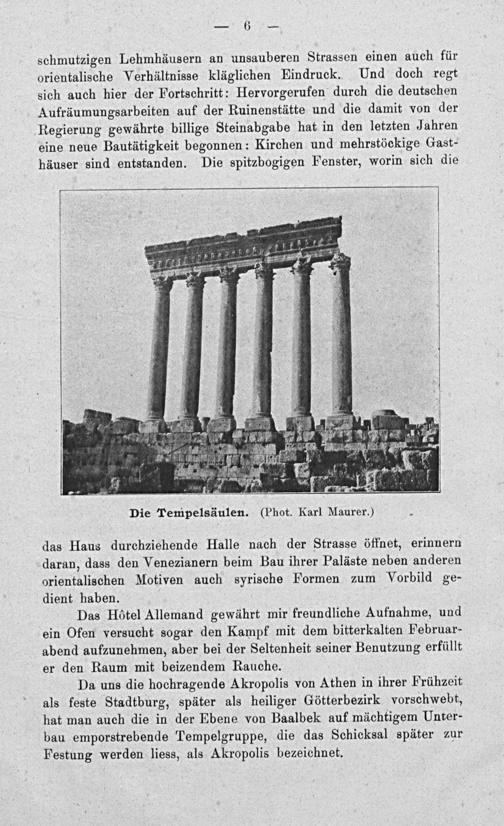 — 6 —

schmutzigen Lehmhäusern an unsauberen Strassen einen auch für orientalische Verhältnisse kläglichen Eindruck. Und doch regt sich auch hier der Fortschritt: Hervorgerufen durch die deutschen Aufräumungsarbeiten auf der Ruinenstätte und die damit von der Regierung gewährte billige Steinabgabe hat in den letzten Jahren eine neue Bautätigkeit begonnen: Kirchen und mehrstöckige Gasthäuser sind entstanden. Die spitzbogigen Fenster, worin sich die

Die Tempelsäulen. (Phot. Karl Maurer.)

das Haus durchziehende Halle nach der Strasse öffnet, erinnern daran, dass den Venezianern beim Bau ihrer Paläste neben anderen orientalischen Motiven auch syrische Formen zum Vorbild gedient haben.

Das Hôtel Allemand gewährt mir freundliche Aufnahme, und ein Ofen versucht sogar den Kampf mit dem bitterkalten Februarabend aufzunehmen, aber bei der Seltenheit seiner Benutzung erfüllt er den Raum mit beizendem Rauche.

Da uns die hochragende Akropolis von Athen in ihrer Frühzeit als feste Stadtburg, später als heiliger Götterbezirk vorschwebt, hat man auch die in der Ebene von Baalbek auf mächtigem Unterbau emporstrebende Tempelgruppe, die das Schicksal später zur Festung werden liess, als Akropolis bezeichnet.